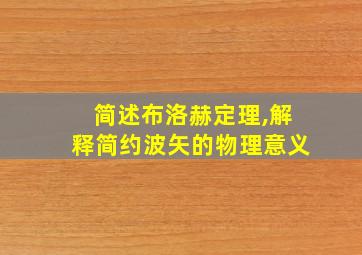 简述布洛赫定理,解释简约波矢的物理意义